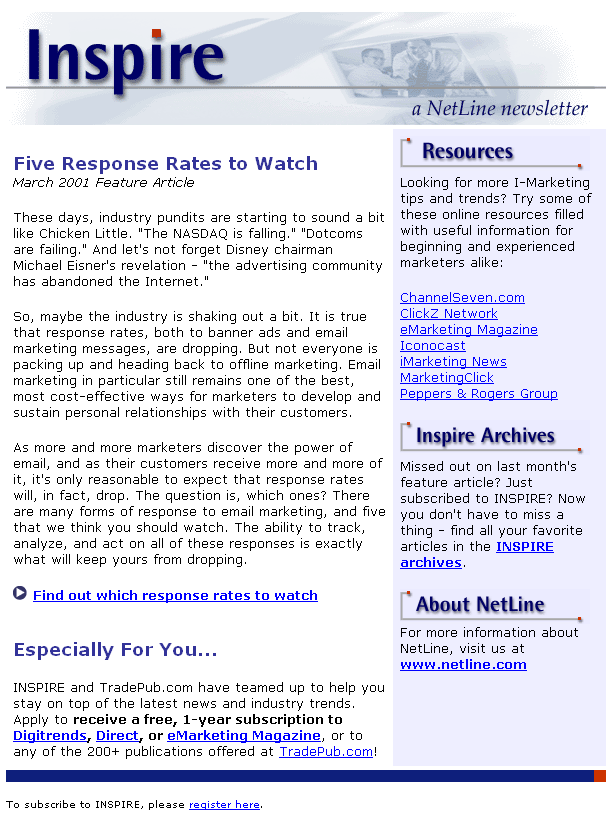 Inspire

a NetLine newsletter

Five Response Rates to Watch
March 2001 Feature Article

These days, industry pundits are starting to sound a bit like Chicken Little. "The NASDAQ is falling." "Dotcoms are failing." And let's not forget Disney chairman Michael Eisner's revelation - "the advertising community has abandoned the Internet."

So, maybe the industry is shaking out a bit. It is true that response rates, both to banner ads and email marketing messages, are dropping. But not everyone is packing up and heading back to offline marketing. Email marketing in particular still remains one of the best, most cost-effective ways for marketers to develop and sustain personal relationships with their customers.

As more and more marketers discover the power of email, and as their customers receive more and more of it, it's only reasonable to expect that response rates will, in fact, drop. The question is, which ones? There are many forms of response to email marketing, and five that we think you should watch. The ability to track, analyze, and act on all of these responses is exactly what will keep yours from dropping.

Find out which response rates to watch

Especially For You...

INSPIRE and TradePub.com have teamed up to help you stay on top of the latest news and industry trends. Apply to receive a free, 1-year subscription to Digitrends, Direct, or eMarketing Magazine, or to any of the 200+ publications offered at TradePub.com!

Resources

Looking for more I-Marketing tips and trends? Try some of these online resources filled with useful information for beginning and experienced marketers alike:

ChannelSeven.com
ClickZ Network
eMarketing Magazine
Iconocast
iMarketing News
MarketingClick
Peppers & Rogers Group

Inspire Archives

Missed out on last month's feature article? Just subscribed to INSPIRE? Now you don't have to miss a thing - find all your favorite articles in the INSPIRE archives.

About NetLine

For more information about NetLine, visit us at www.netline.com

To subscribe to INSPIRE, please register here.